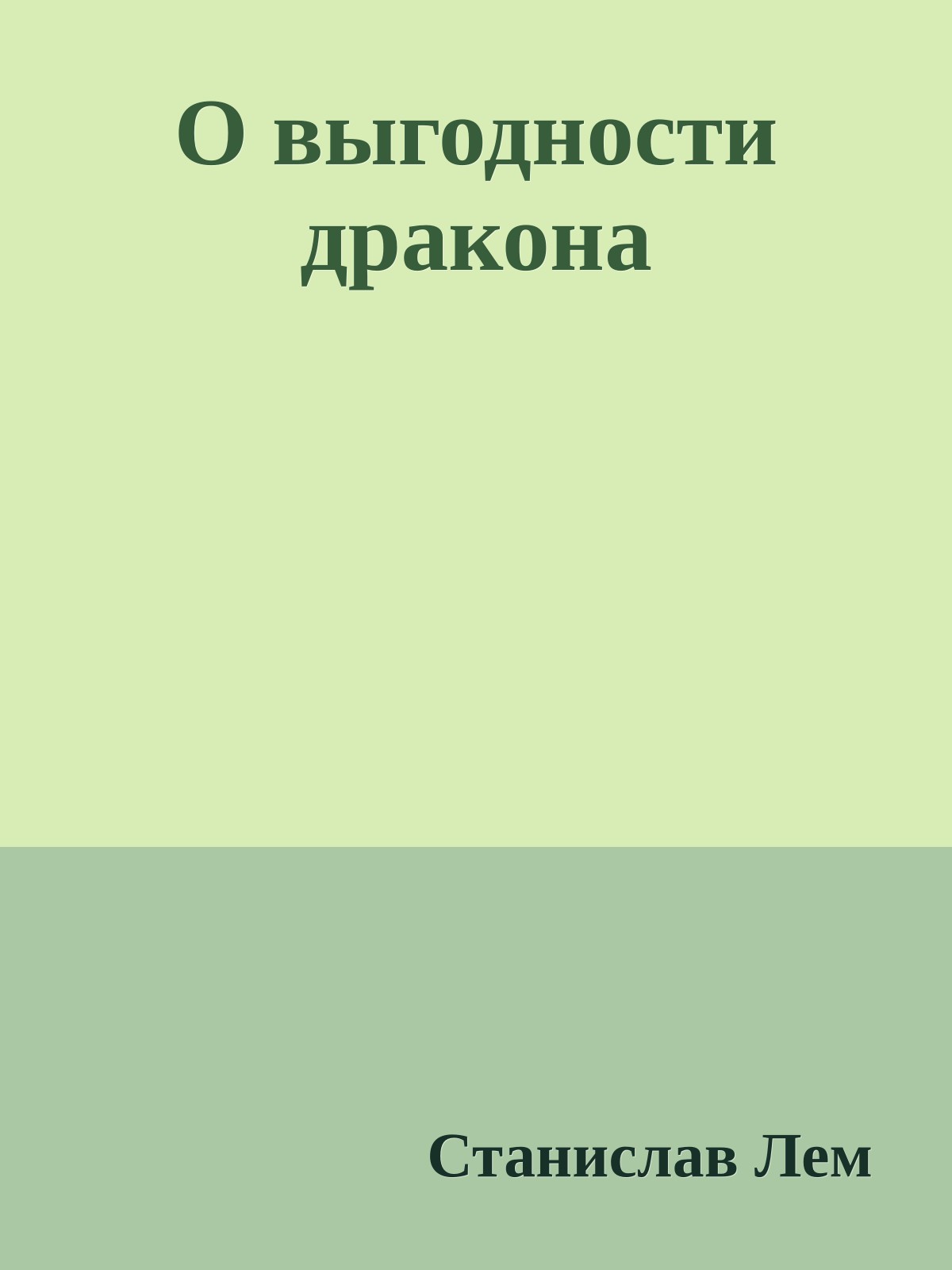 О выгодности дракона

Станислав Лем